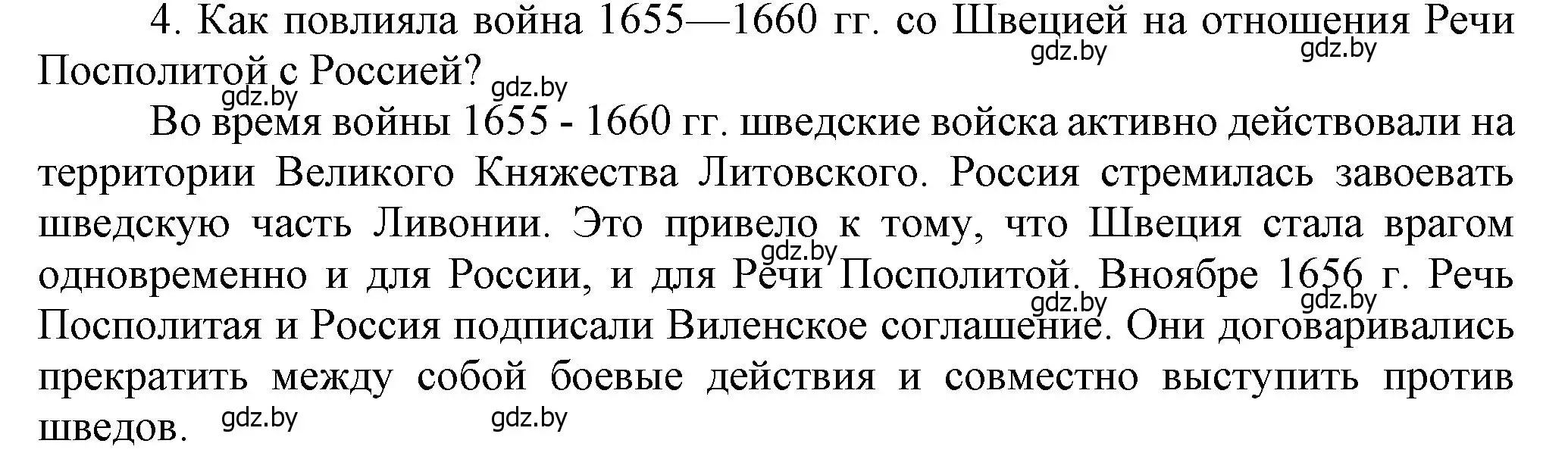 4. Как повлияла война 1655—1660 гг. со Швецией на отношения Речи Посполитой с Россией?

gdz.by gdz.by gdz.by gdz.by

Во время войны 1655 - 1660 гг. шведские войска активно действовали на территории Великого Княжества Литовского. Россия стремилась завоевать шведскую часть Ливонии. Это привело к тому, что Швеция стала врагом одновременно и для России, и для Речи Посполитой. Вноябре 1656 г. Речь Посполитая и Россия подписали Виленское соглашение. Они договаривались прекратить между собой боевые действия и совместно выступить против шведов.

gdz.by gdz.by gdz.by gdz.by gdz.by